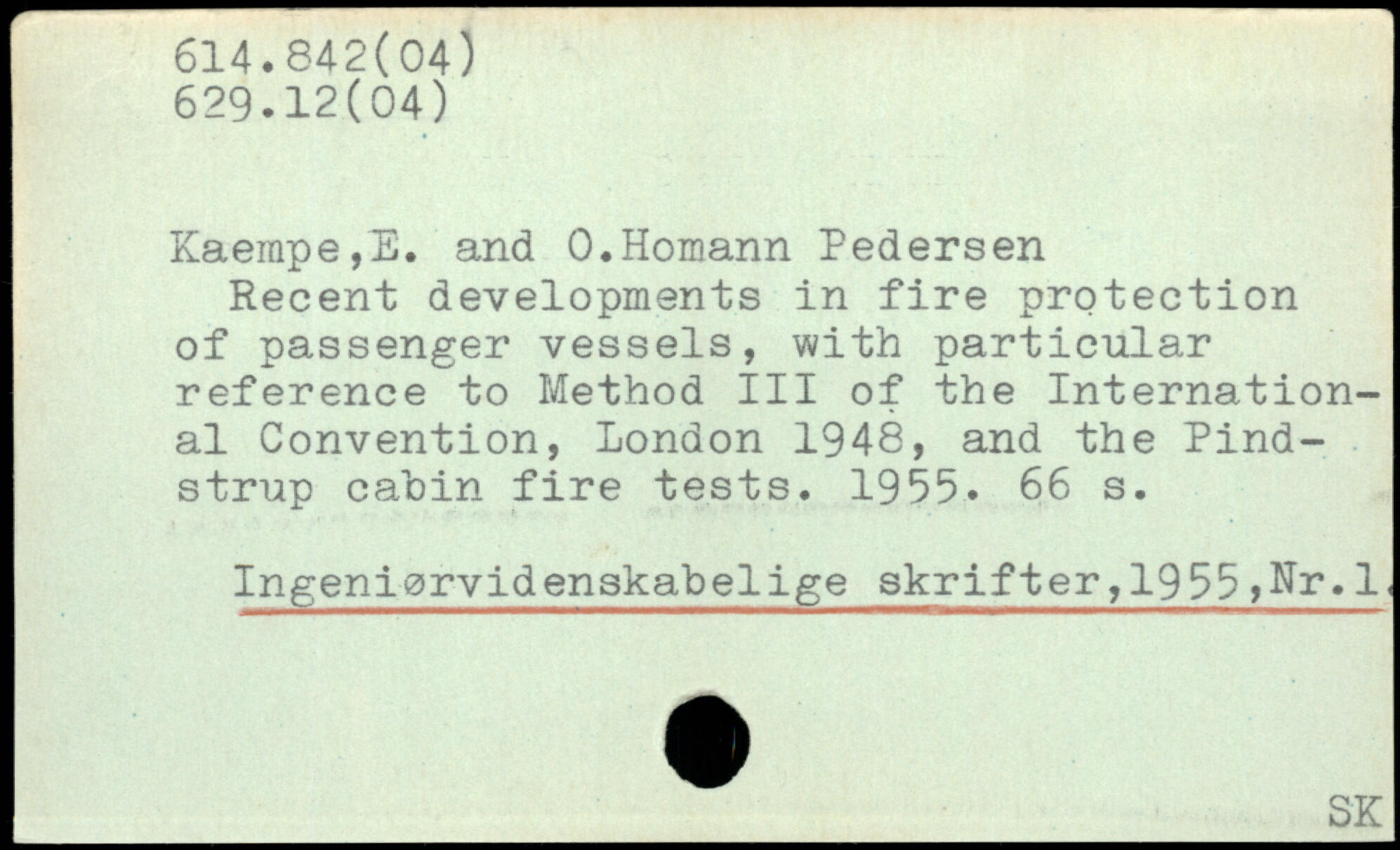 614.842(04)
629.12(04)

Kaempe,E. and O.Homann Pedersen

Recent developments in fire protection of passenger vessels, with particular reference to Method III of the International Convention, London 1948, and the Pindstrup cabin fire tests. 1955. 66 s.

Ingeniørvidenskabelige skrifter,1955,Nr.1.

SK